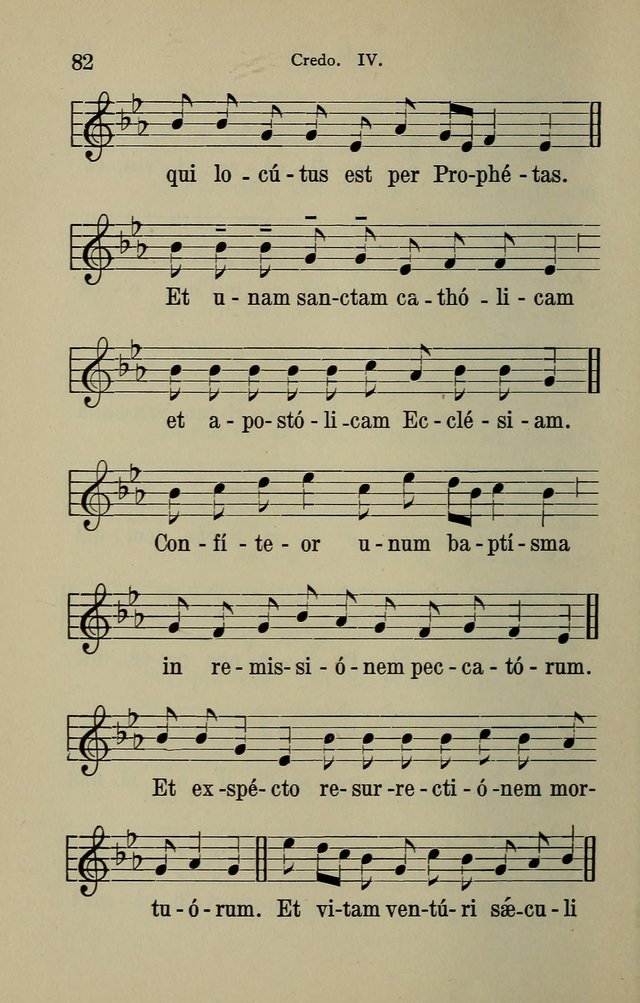 82 Credo. IV.

qui lo - cú - tus est per Pro-phé - tas.

Et u - nam san-ctam ca - thó - li - cam

et a - po- stó - li -cam Ec - clé - si - am.

Con - fí - te - or u - num ba - ptí - sma

in re - mis- si - ó - nem pec - ca - tó - rum.

Et ex -spé- cto re- sur -re - cti - ó -nem mor-

tu - ó - rum. Et vi-tam ven-tú- ri sǽ-cu - li